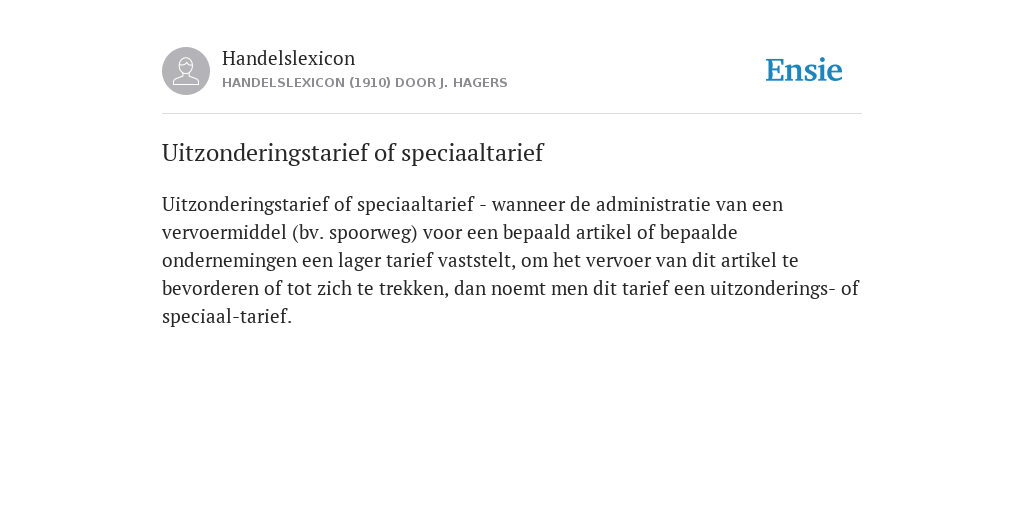 Handelslexicon
HANDELSLEXICON (1910) DOOR J. HAGERS

Ensie

Uitzonderingstarief of speciaaltarief

Uitzonderingstarief of speciaaltarief - wanneer de administratie van een vervoermiddel (bv. spoorweg) voor een bepaald artikel of bepaalde ondernemingen een lager tarief vaststelt, om het vervoer van dit artikel te bevorderen of tot zich te trekken, dan noemt men dit tarief een uitzonderings- of speciaal-tarief.